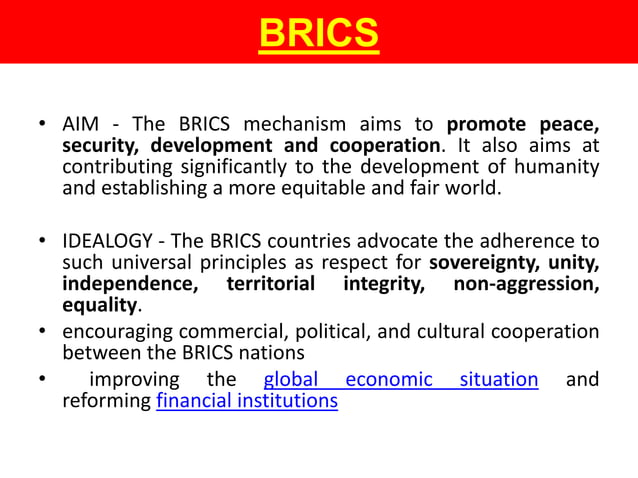 BRICS

• AIM - The BRICS mechanism aims to promote peace, security, development and cooperation. It also aims at contributing significantly to the development of humanity and establishing a more equitable and fair world.

• IDEALOGY - The BRICS countries advocate the adherence to such universal principles as respect for sovereignty, unity, independence, territorial integrity, non-aggression, equality.

• encouraging commercial, political, and cultural cooperation between the BRICS nations

• improving the global economic situation and reforming financial institutions